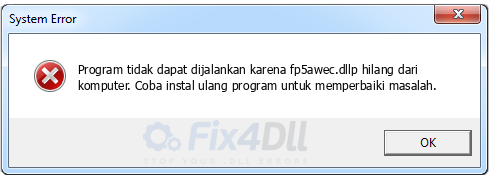 System Error

Program tidak dapat dijalankan karena fp5awec.dllp hilang dari komputer. Coba instal ulang program untuk memperbaiki masalah.

Fix4Dll
STOP YOUR .DLL ERRORS

OK